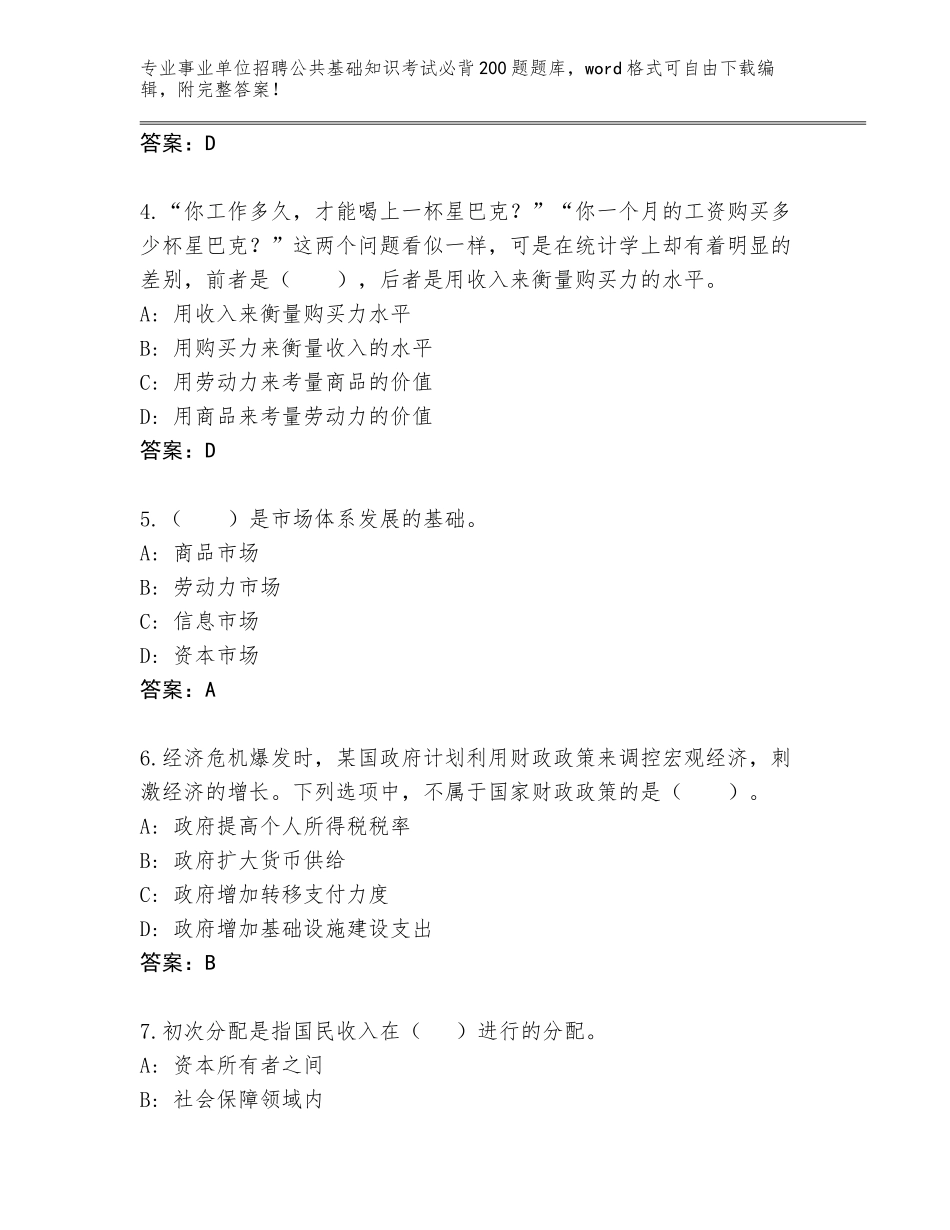 专业事业单位招聘公共基础知识考试必背200题题库，word格式可自由下载编辑，附完整答案！

答案：D

4.“你工作多久，才能喝上一杯星巴克？”“你一个月的工资购买多少杯星巴克？”这两个问题看似一样，可是在统计学上却有着明显的差别，前者是（　　），后者是用收入来衡量购买力的水平。
A：用收入来衡量购买力水平
B：用购买力来衡量收入的水平
C：用劳动力来考量商品的价值
D：用商品来考量劳动力的价值
答案：D

5.（　　）是市场体系发展的基础。
A：商品市场
B：劳动力市场
C：信息市场
D：资本市场
答案：A

6.经济危机爆发时，某国政府计划利用财政政策来调控宏观经济，刺激经济的增长。下列选项中，不属于国家财政政策的是（　　）。
A：政府提高个人所得税税率
B：政府扩大货币供给
C：政府增加转移支付力度
D：政府增加基础设施建设支出
答案：B

7.初次分配是指国民收入在（　　）进行的分配。
A：资本所有者之间
B：社会保障领域内